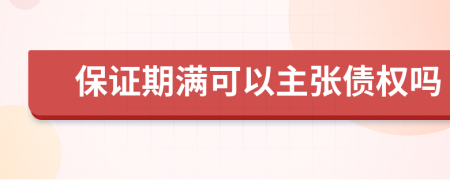 保证期满可以主张债权吗